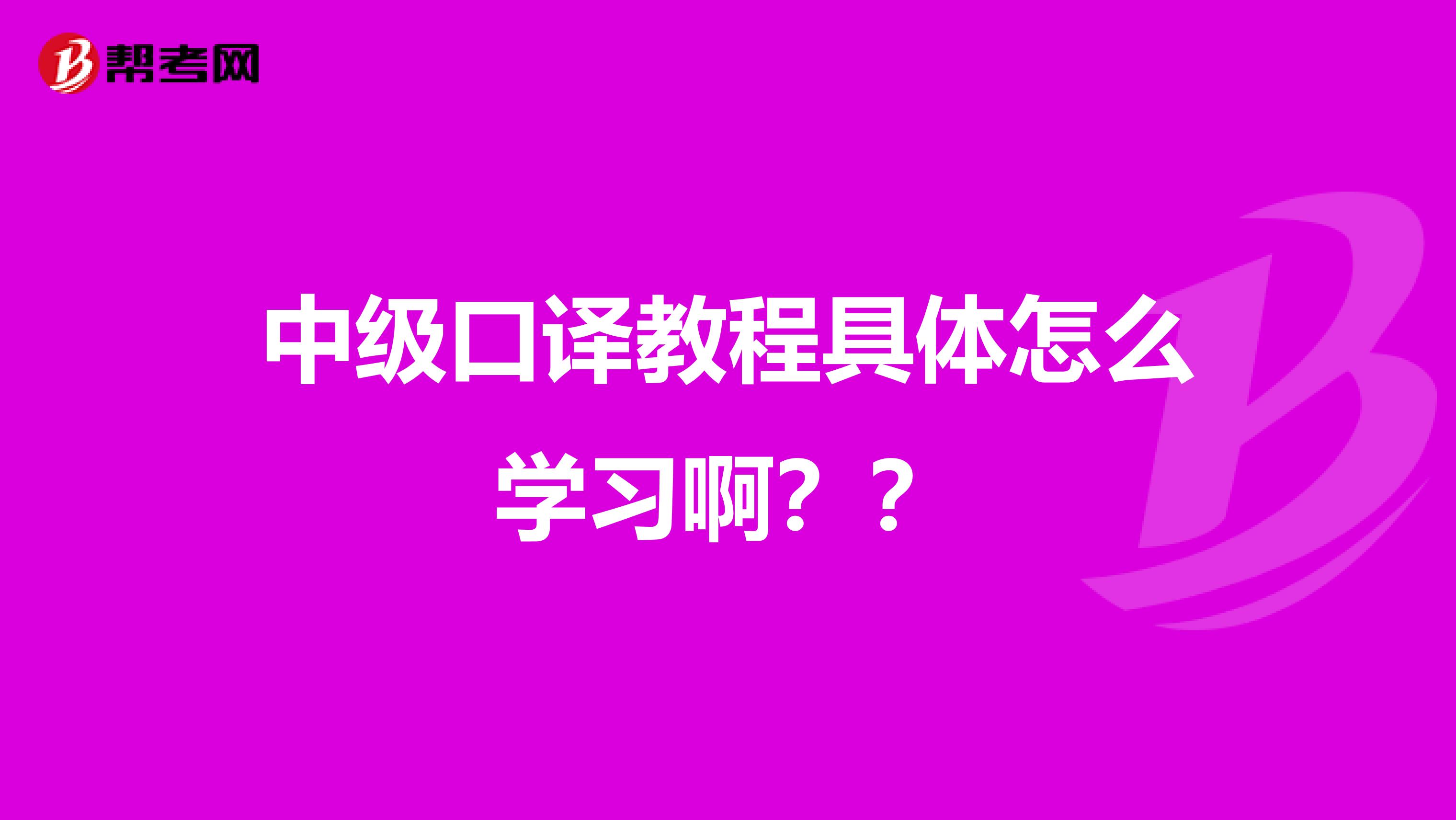 帮考网

中级口译教程具体怎么学习啊？？